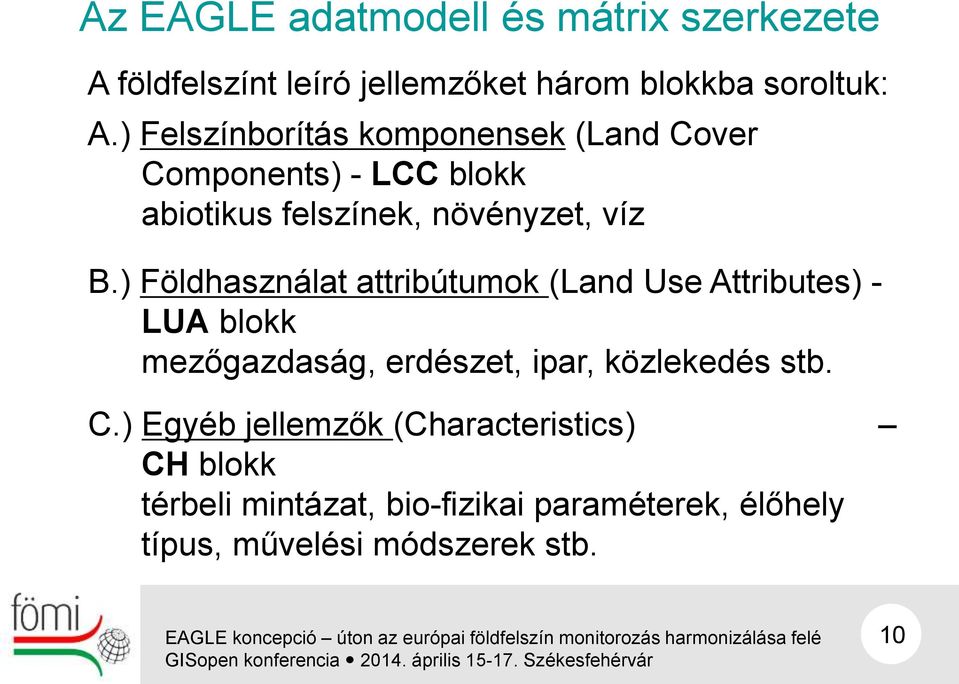 Az EAGLE adatmodell és mátrix szerkezete

A földfelszínt leíró jellemzőket három blokkba soroltuk:

A.) Felszínborítás komponensek (Land Cover Components) - LCC blokk
abiotikus felszínek, növényzet, víz

B.) Földhasználat attribútumok (Land Use Attributes) - LUA blokk
mezőgazdaság, erdészet, ipar, közlekedés stb.

C.) Egyéb jellemzők (Characteristics) – CH blokk
térbeli mintázat, bio-fizikai paraméterek, élőhely típus, művelési módszerek stb.

fömi

EAGLE koncepció – úton az európai földfelszín monitorozás harmonizálása felé
GISopen konferencia • 2014. április 15-17. Székesfehérvár

10